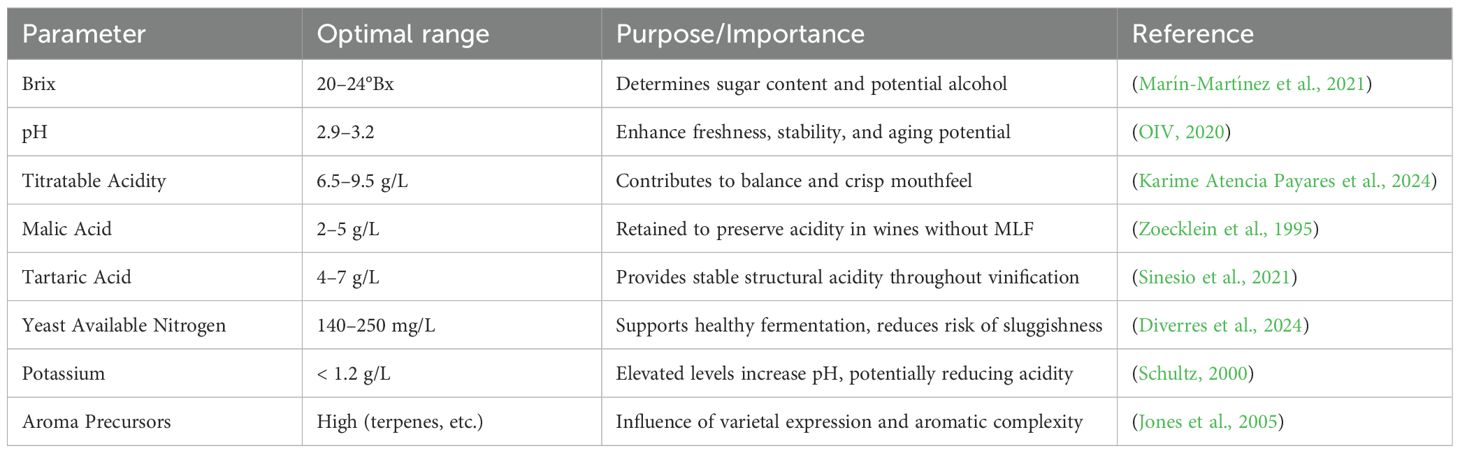 | Parameter | Optimal range | Purpose/Importance | Reference |
|---|---|---|---|
| Brix | 20–24°Bx | Determines sugar content and potential alcohol | (Marín-Martínez et al., 2021) |
| pH | 2.9–3.2 | Enhance freshness, stability, and aging potential | (OIV, 2020) |
| Titratable Acidity | 6.5–9.5 g/L | Contributes to balance and crisp mouthfeel | (Karime Atencia Payares et al., 2024) |
| Malic Acid | 2–5 g/L | Retained to preserve acidity in wines without MLF | (Zoecklein et al., 1995) |
| Tartaric Acid | 4–7 g/L | Provides stable structural acidity throughout vinification | (Sinesio et al., 2021) |
| Yeast Available Nitrogen | 140–250 mg/L | Supports healthy fermentation, reduces risk of sluggishness | (Diverres et al., 2024) |
| Potassium | < 1.2 g/L | Elevated levels increase pH, potentially reducing acidity | (Schultz, 2000) |
| Aroma Precursors | High (terpenes, etc.) | Influence of varietal expression and aromatic complexity | (Jones et al., 2005) |